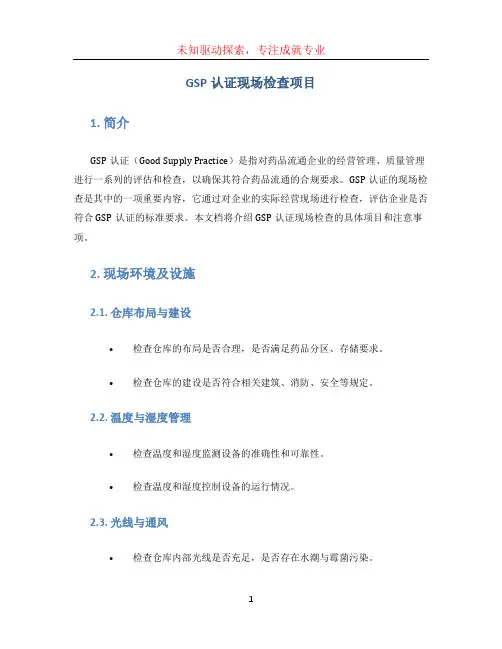 未知驱动探索，专注成就专业

GSP 认证现场检查项目

1. 简介

GSP 认证（Good Supply Practice）是指对药品流通企业的经营管理、质量管理进行一系列的评估和检查，以确保其符合药品流通的合规要求。GSP 认证的现场检查是其中的一项重要内容，它通过对企业的实际经营现场进行检查，评估企业是否符合 GSP 认证的标准要求。本文档将介绍 GSP 认证现场检查的具体项目和注意事项。

2. 现场环境及设施

2.1. 仓库布局与建设

• 检查仓库的布局是否合理，是否满足药品分区、存储要求。

• 检查仓库的建设是否符合相关建筑、消防、安全等规定。

2.2. 温度与湿度管理

• 检查温度和湿度监测设备的准确性和可靠性。

• 检查温度和湿度控制设备的运行情况。

2.3. 光线与通风

• 检查仓库内部光线是否充足，是否存在水潮与霉菌污染。

1